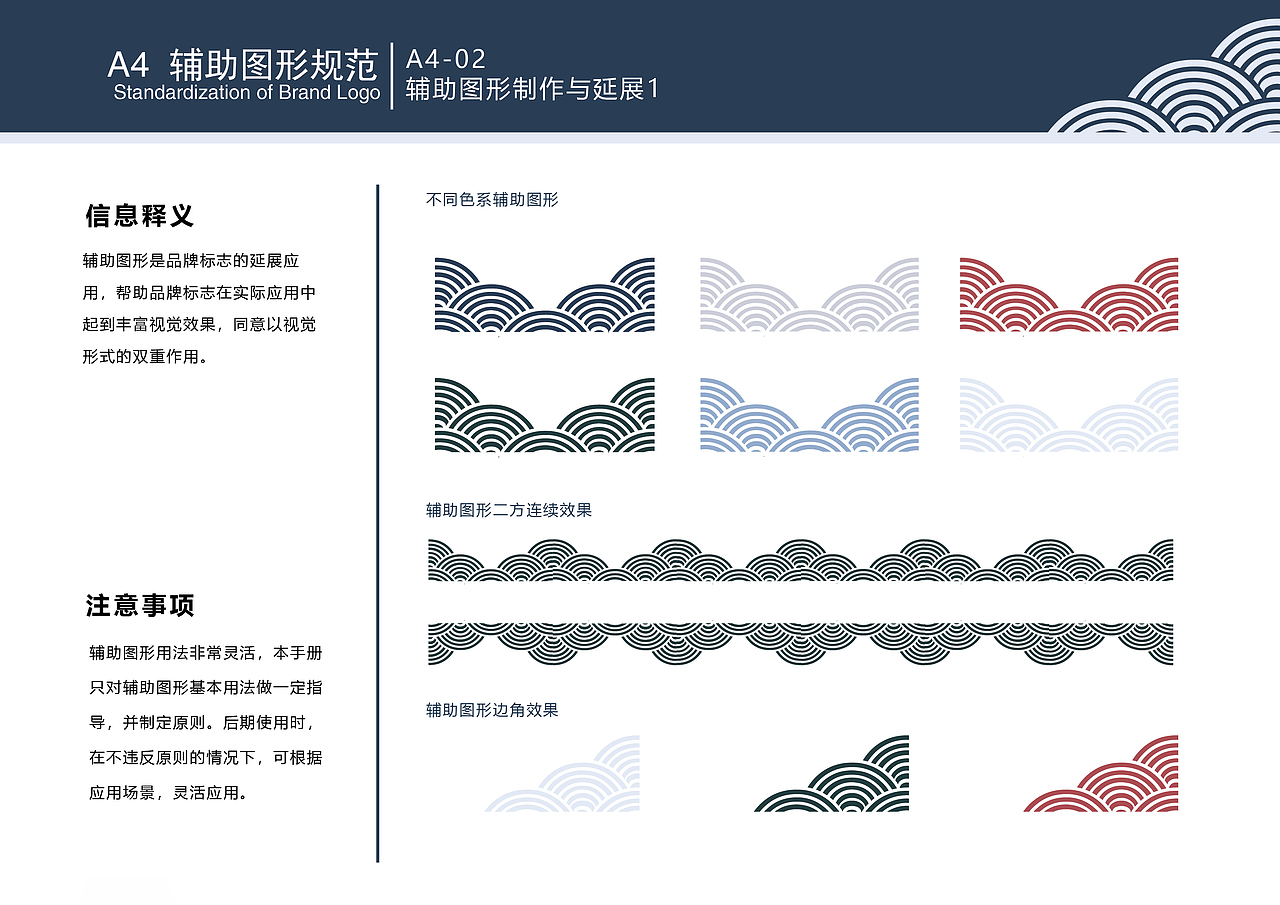 A4 辅助图形规范
Standardization of Brand Logo

A4-02
辅助图形制作与延展1

信息释义

辅助图形是品牌标志的延展应用，帮助品牌标志在实际应用中起到丰富视觉效果，同意以视觉形式的双重作用。

注意事项

辅助图形用法非常灵活，本手册只对辅助图形基本用法做一定指导，并制定原则。后期使用时，在不违反原则的情况下，可根据应用场景，灵活应用。

不同色系辅助图形

辅助图形二方连续效果

辅助图形边角效果